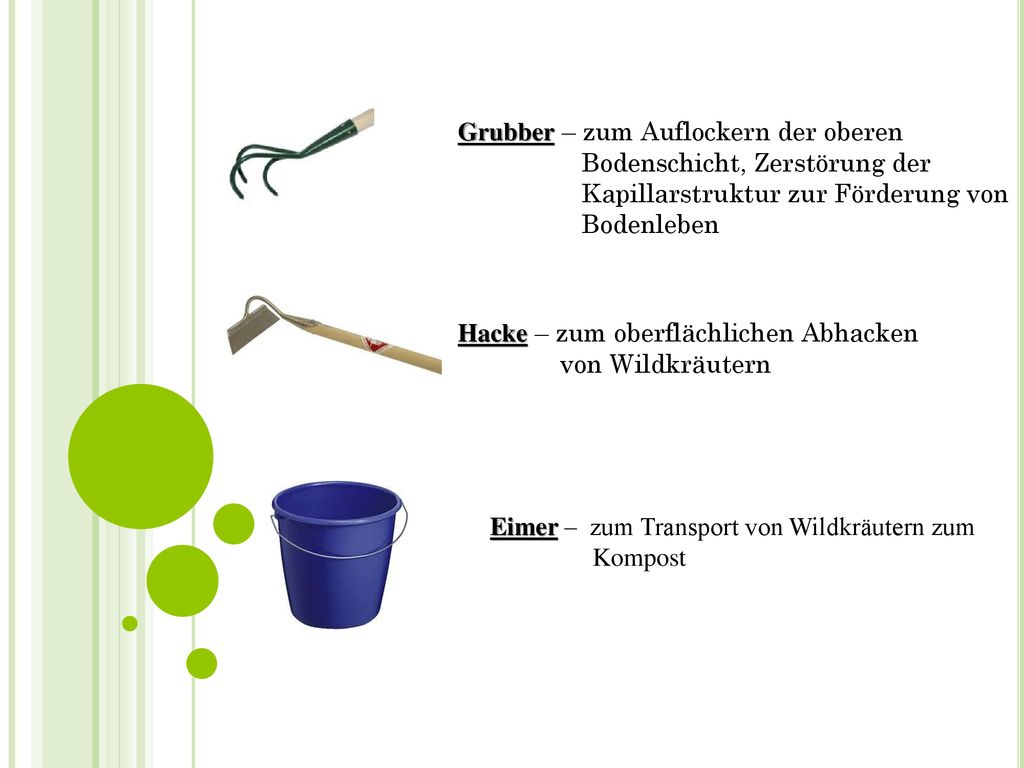 Grubber – zum Auflockern der oberen Bodenschicht, Zerstörung der Kapillarstruktur zur Förderung von Bodenleben

Hacke – zum oberflächlichen Abhacken von Wildkräutern

Eimer – zum Transport von Wildkräutern zum Kompost